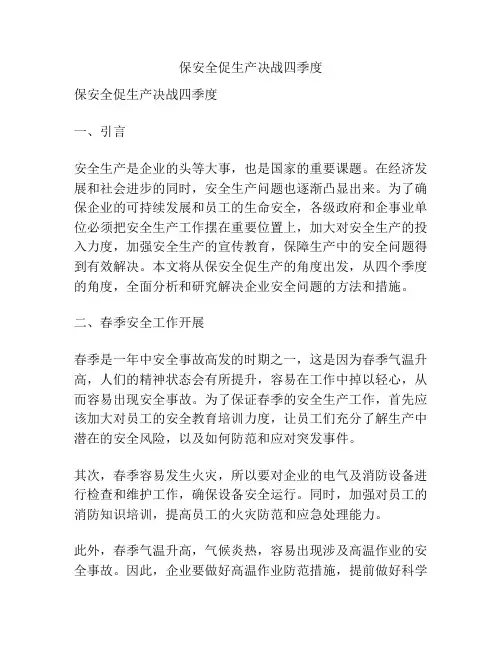 保安全促生产决战四季度

保安全促生产决战四季度

一、引言

安全生产是企业的头等大事，也是国家的重要课题。在经济发展和社会进步的同时，安全生产问题也逐渐凸显出来。为了确保企业的可持续发展和员工的生命安全，各级政府和企事业单位必须把安全生产工作摆在重要位置上，加大对安全生产的投入力度，加强安全生产的宣传教育，保障生产中的安全问题得到有效解决。本文将从保安全促生产的角度出发，从四个季度的角度，全面分析和研究解决企业安全问题的方法和措施。

二、春季安全工作开展

春季是一年中安全事故高发的时期之一，这是因为春季气温升高，人们的精神状态会有所提升，容易在工作中掉以轻心，从而容易出现安全事故。为了保证春季的安全生产工作，首先应该加大对员工的安全教育培训力度，让员工们充分了解生产中潜在的安全风险，以及如何防范和应对突发事件。

其次，春季容易发生火灾，所以要对企业的电气及消防设备进行检查和维护工作，确保设备安全运行。同时，加强对员工的消防知识培训，提高员工的火灾防范和应急处理能力。

此外，春季气温升高，气候炎热，容易出现涉及高温作业的安全事故。因此，企业要做好高温作业防范措施，提前做好科学